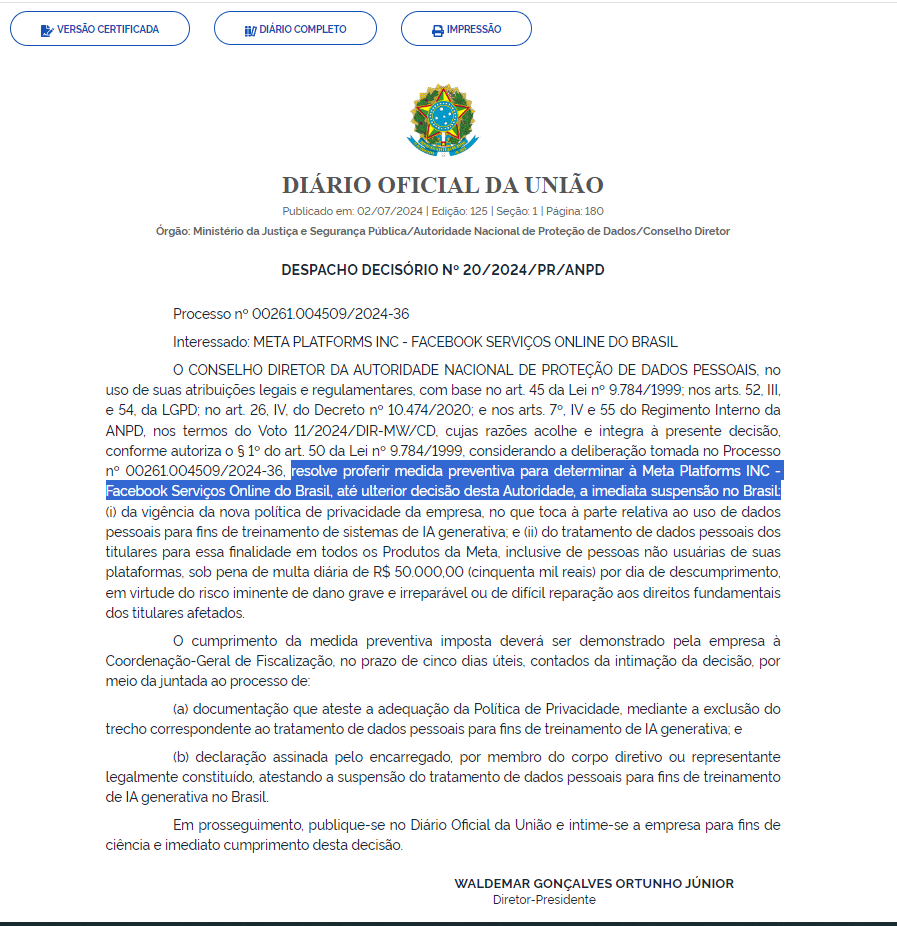 VERSÃO CERTIFICADA

DIÁRIO COMPLETO

IMPRESSÃO

DIÁRIO OFICIAL DA UNIÃO

Publicado em: 02/07/2024 | Edição: 125 | Seção: 1 | Página: 180

Órgão: Ministério da Justiça e Segurança Pública/Autoridade Nacional de Proteção de Dados/Conselho Diretor

DESPACHO DECISÓRIO Nº 20/2024/PR/ANPD

Processo nº 00261.004509/2024-36

Interessado: META PLATFORMS INC - FACEBOOK SERVIÇOS ONLINE DO BRASIL

O CONSELHO DIRETOR DA AUTORIDADE NACIONAL DE PROTEÇÃO DE DADOS PESSOAIS, no uso de suas atribuições legais e regulamentares, com base no art. 45 da Lei nº 9.784/1999; nos arts. 52, III, e 54, da LGPD; no art. 26, IV, do Decreto nº 10.474/2020; e nos arts. 7º, IV e 55 do Regimento Interno da ANPD, nos termos do Voto 11/2024/DIR-MW/CD, cujas razões acolhe e integra à presente decisão, conforme autoriza o § 1º do art. 50 da Lei nº 9.784/1999, considerando a deliberação tomada no Processo nº 00261.004509/2024-36, resolve proferir medida preventiva para determinar à Meta Platforms INC - Facebook Serviços Online do Brasil, até ulterior decisão desta Autoridade, a imediata suspensão no Brasil: (i) da vigência da nova política de privacidade da empresa, no que toca à parte relativa ao uso de dados pessoais para fins de treinamento de sistemas de IA generativa; e (ii) do tratamento de dados pessoais dos titulares para essa finalidade em todos os Produtos da Meta, inclusive de pessoas não usuárias de suas plataformas, sob pena de multa diária de R$ 50.000,00 (cinquenta mil reais) por dia de descumprimento, em virtude do risco iminente de dano grave e irreparável ou de difícil reparação aos direitos fundamentais dos titulares afetados.

O cumprimento da medida preventiva imposta deverá ser demonstrado pela empresa à Coordenação-Geral de Fiscalização, no prazo de cinco dias úteis, contados da intimação da decisão, por meio da juntada ao processo de:

(a) documentação que ateste a adequação da Política de Privacidade, mediante a exclusão do trecho correspondente ao tratamento de dados pessoais para fins de treinamento de IA generativa; e

(b) declaração assinada pelo encarregado, por membro do corpo diretivo ou representante legalmente constituído, atestando a suspensão do tratamento de dados pessoais para fins de treinamento de IA generativa no Brasil.

Em prosseguimento, publique-se no Diário Oficial da União e intime-se a empresa para fins de ciência e imediato cumprimento desta decisão.

WALDEMAR GONÇALVES ORTUNHO JÚNIOR
Diretor-Presidente